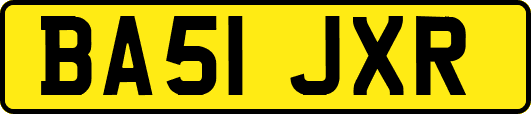 BA51 JXR